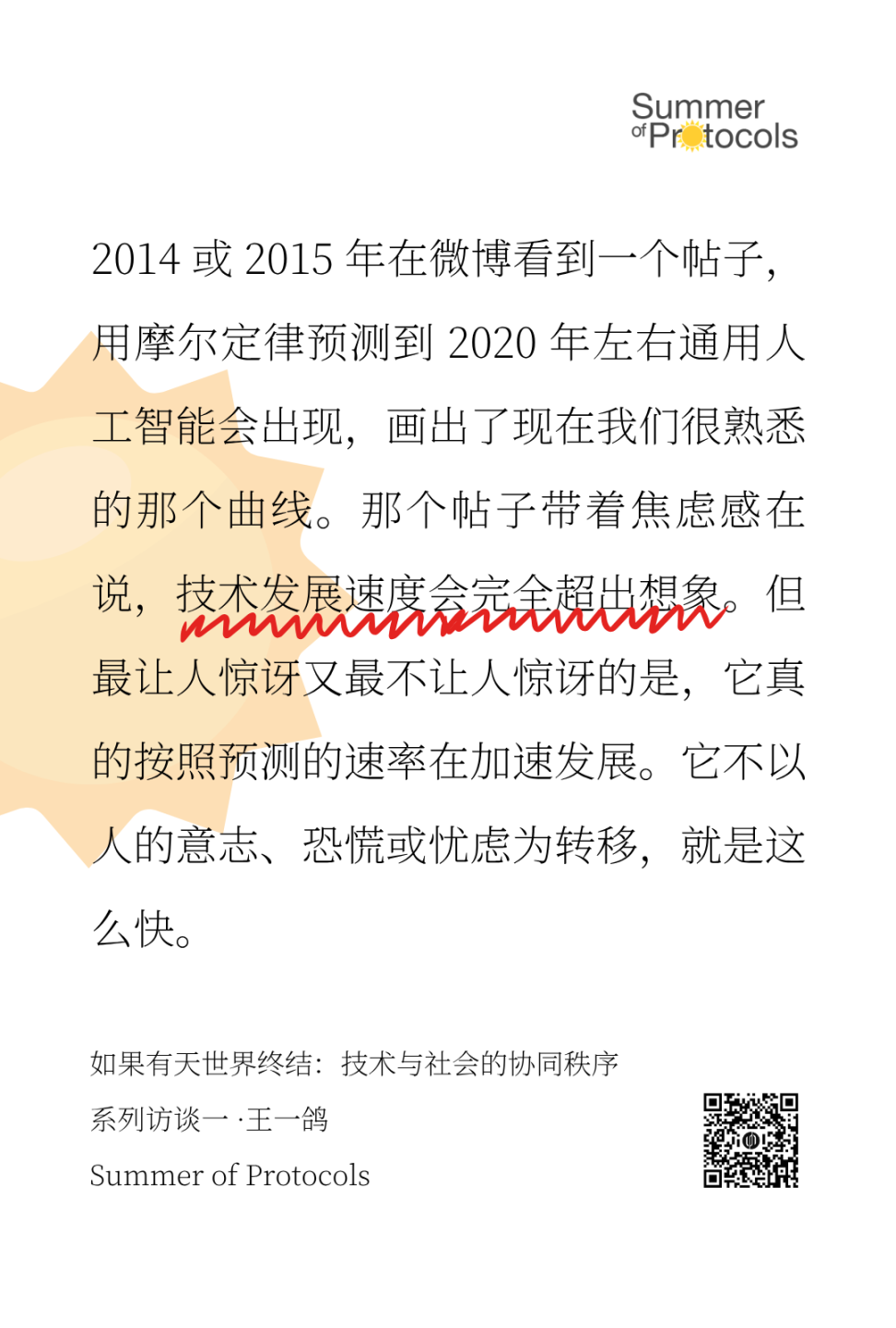 Summer of Protocols

2014 或 2015 年在微博看到一个帖子，用摩尔定律预测到 2020 年左右通用人工智能会出现，画出了现在我们很熟悉的那个曲线。那个帖子带着焦虑感在说，技术发展速度会完全超出想象。但最让人惊讶又最不让人惊讶的是，它真的按照预测的速率在加速发展。它不以人的意志、恐慌或忧虑为转移，就是这么快。

如果有天世界终结：技术与社会的协同秩序
系列访谈一 ·王一鸽
Summer of Protocols